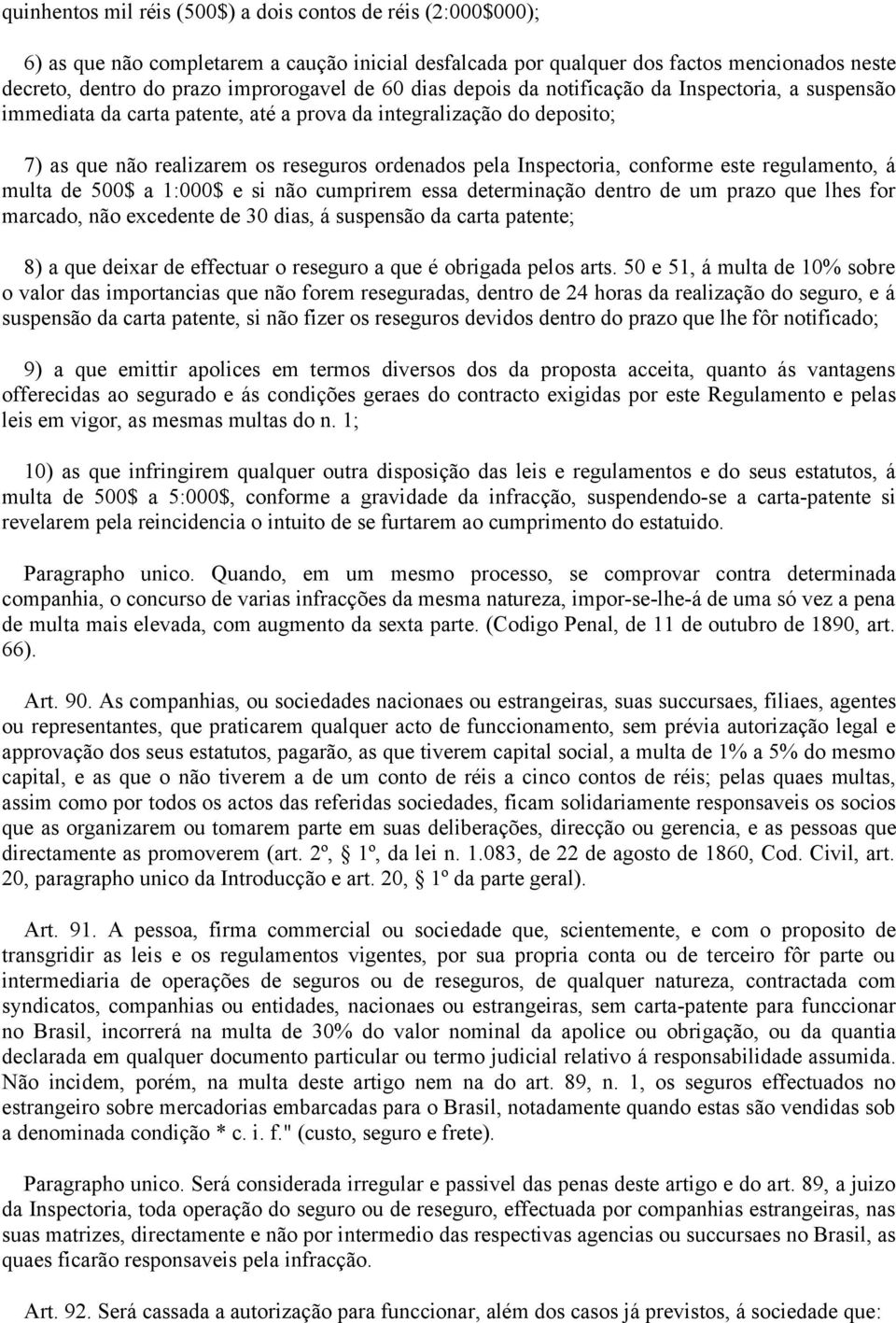 quinhentos mil réis (500$) a dois contos de réis (2:000$000);

6) as que não completarem a caução inicial desfalcada por qualquer dos factos mencionados neste decreto, dentro do prazo improrogavel de 60 dias depois da notificação da Inspectoria, a suspensão immediata da carta patente, até a prova da integralização do deposito;

7) as que não realizarem os reseguros ordenados pela Inspectoria, conforme este regulamento, á multa de 500$ a 1:000$ e si não cumprirem essa determinação dentro de um prazo que lhes for marcado, não excedente de 30 dias, á suspensão da carta patente;

8) a que deixar de effectuar o reseguro a que é obrigada pelos arts. 50 e 51, á multa de 10% sobre o valor das importancias que não forem reseguradas, dentro de 24 horas da realização do seguro, e á suspensão da carta patente, si não fizer os reseguros devidos dentro do prazo que lhe fôr notificado;

9) a que emittir apolices em termos diversos dos da proposta acceita, quanto ás vantagens offerecidas ao segurado e ás condições geraes do contracto exigidas por este Regulamento e pelas leis em vigor, as mesmas multas do n. 1;

10) as que infringirem qualquer outra disposição das leis e regulamentos e do seus estatutos, á multa de 500$ a 5:000$, conforme a gravidade da infracção, suspendendo-se a carta-patente si revelarem pela reincidencia o intuito de se furtarem ao cumprimento do estatuido.

Paragrapho unico. Quando, em um mesmo processo, se comprovar contra determinada companhia, o concurso de varias infracções da mesma natureza, impor-se-lhe-á de uma só vez a pena de multa mais elevada, com augmento da sexta parte. (Codigo Penal, de 11 de outubro de 1890, art. 66).

Art. 90. As companhias, ou sociedades nacionaes ou estrangeiras, suas succursaes, filiaes, agentes ou representantes, que praticarem qualquer acto de funccionamento, sem prévia autorização legal e approvação dos seus estatutos, pagarão, as que tiverem capital social, a multa de 1% a 5% do mesmo capital, e as que o não tiverem a de um conto de réis a cinco contos de réis; pelas quaes multas, assim como por todos os actos das referidas sociedades, ficam solidariamente responsaveis os socios que as organizarem ou tomarem parte em suas deliberações, direcção ou gerencia, e as pessoas que directamente as promoverem (art. 2º, § 1º, da lei n. 1.083, de 22 de agosto de 1860, Cod. Civil, art. 20, paragrapho unico da Introducção e art. 20, § 1º da parte geral).

Art. 91. A pessoa, firma commercial ou sociedade que, scientemente, e com o proposito de transgridir as leis e os regulamentos vigentes, por sua propria conta ou de terceiro fôr parte ou intermediaria de operações de seguros ou de reseguros, de qualquer natureza, contractada com syndicatos, companhias ou entidades, nacionaes ou estrangeiras, sem carta-patente para funccionar no Brasil, incorrerá na multa de 30% do valor nominal da apolice ou obrigação, ou da quantia declarada em qualquer documento particular ou termo judicial relativo á responsabilidade assumida. Não incidem, porém, na multa deste artigo nem na do art. 89, n. 1, os seguros effectuados no estrangeiro sobre mercadorias embarcadas para o Brasil, notadamente quando estas são vendidas sob a denominada condição * c. i. f." (custo, seguro e frete).

Paragrapho unico. Será considerada irregular e passivel das penas deste artigo e do art. 89, a juizo da Inspectoria, toda operação do seguro ou de reseguro, effectuada por companhias estrangeiras, nas suas matrizes, directamente e não por intermedio das respectivas agencias ou succursaes no Brasil, as quaes ficarão responsaveis pela infracção.

Art. 92. Será cassada a autorização para funccionar, além dos casos já previstos, á sociedade que: